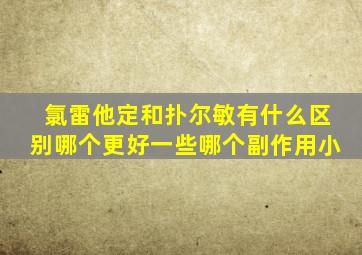 氯雷他定和扑尔敏有什么区别哪个更好一些哪个副作用小